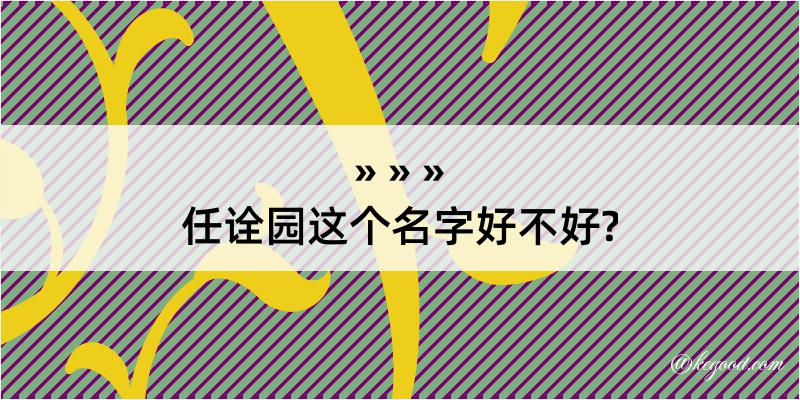 » » »
任诠园这个名字好不好?

@kegood.com